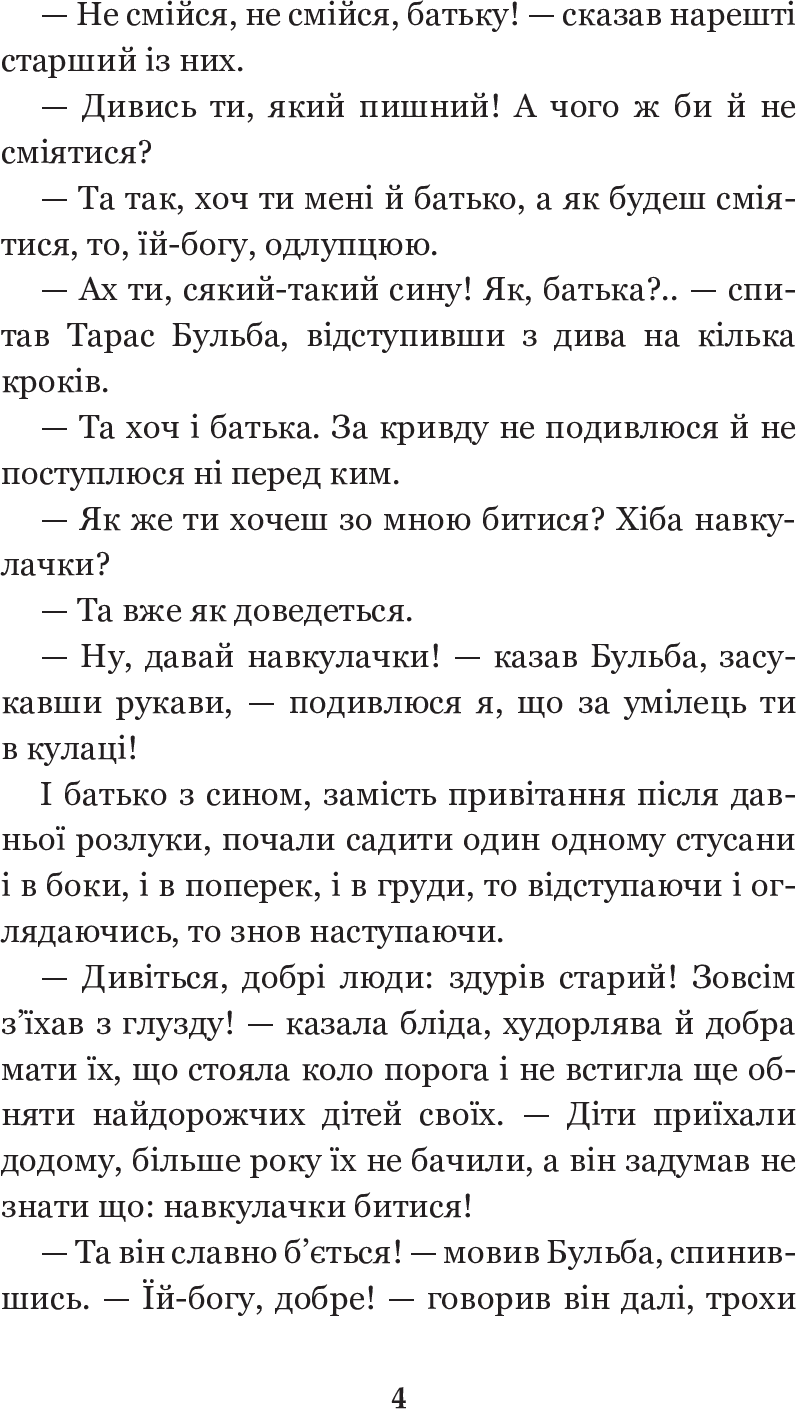 — Не смійся, не смійся, батьку! — сказав нарешті старший із них.

— Дивись ти, який пишний! А чого ж би й не сміятися?

— Та так, хоч ти мені й батько, а як будеш сміятися, то, їй-богу, одлупцюю.

— Ах ти, сякий-такий сину! Як, батька?.. — спитав Тарас Бульба, відступивши з дива на кілька кроків.

— Та хоч і батька. За кривду не подивлюся й не поступлюся ні перед ким.

— Як же ти хочеш зо мною битися? Хіба навкулачки?

— Та вже як доведеться.

— Ну, давай навкулачки! — казав Бульба, засукавши рукави, — подивлюся я, що за умілець ти в кулаці!

І батько з сином, замість привітання після давньої розлуки, почали садити один одному стусани і в боки, і в поперек, і в груди, то відступаючи і оглядаючись, то знов наступаючи.

— Дивіться, добрі люди: здурів старий! Зовсім з'їхав з глузду! — казала бліда, худорлява й добра мати їх, що стояла коло порога і не встигла ще обняти найдорожчих дітей своїх. — Діти приїхали додому, більше року їх не бачили, а він задумав не знати що: навкулачки битися!

— Та він славно б'ється! — мовив Бульба, спинившись. — Їй-богу, добре! — говорив він далі, трохи

4